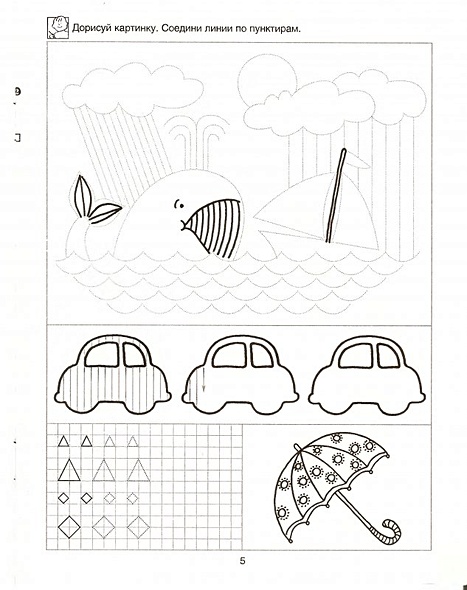 Дорисуй картинку. Соедини линии по пунктирам.

5